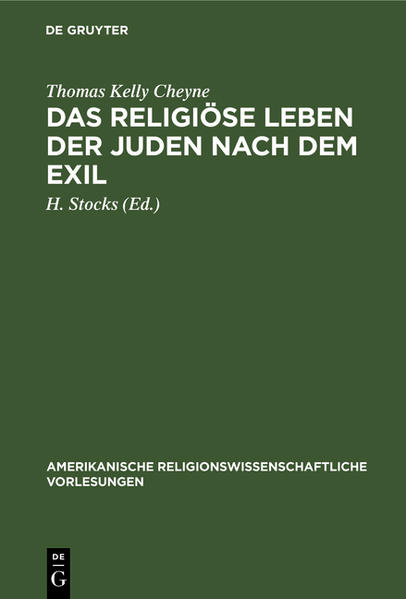 DE GRUYTER

Thomas Kelly Cheyne

DAS RELIGIÖSE LEBEN DER JUDEN NACH DEM EXIL

H. Stocks (Ed.)

AMERIKANISCHE RELIGIONSWISSENSCHAFTLICHE VORLESUNGEN

DE G